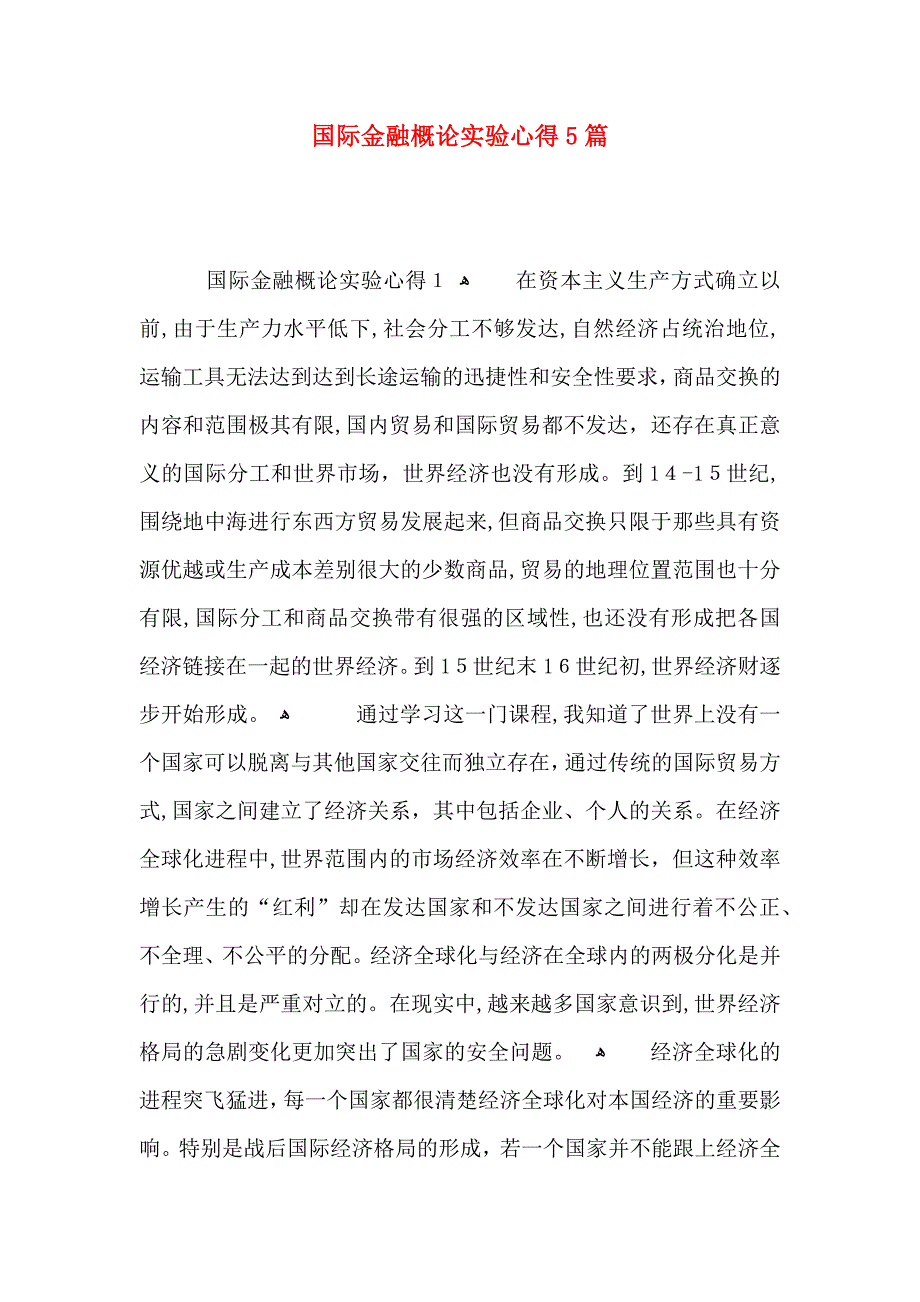 国际金融概论实验心得5篇

国际金融概论实验心得1　　在资本主义生产方式确立以前,由于生产力水平低下,社会分工不够发达,自然经济占统治地位,运输工具无法达到达到长途运输的迅捷性和安全性要求,商品交换的内容和范围极其有限,国内贸易和国际贸易都不发达，还存在真正意义的国际分工和世界市场，世界经济也没有形成。到14-15世纪,围绕地中海进行东西方贸易发展起来,但商品交换只限于那些具有资源优越或生产成本差别很大的少数商品,贸易的地理位置范围也十分有限,国际分工和商品交换带有很强的区域性,也还没有形成把各国经济链接在一起的世界经济。到15世纪末16世纪初,世界经济财逐步开始形成。　　通过学习这一门课程,我知道了世界上没有一个国家可以脱离与其他国家交往而独立存在,通过传统的国际贸易方式,国家之间建立了经济关系，其中包括企业、个人的关系。在经济全球化进程中,世界范围内的市场经济效率在不断增长，但这种效率增长产生的“红利”却在发达国家和不发达国家之间进行着不公正、不全理、不公平的分配。经济全球化与经济在全球内的两极分化是并行的,并且是严重对立的。在现实中,越来越多国家意识到,世界经济格局的急剧变化更加突出了国家的安全问题。　　经济全球化的进程突飞猛进,每一个国家都很清楚经济全球化对本国经济的重要影响。特别是战后国际经济格局的形成，若一个国家并不能跟上经济全